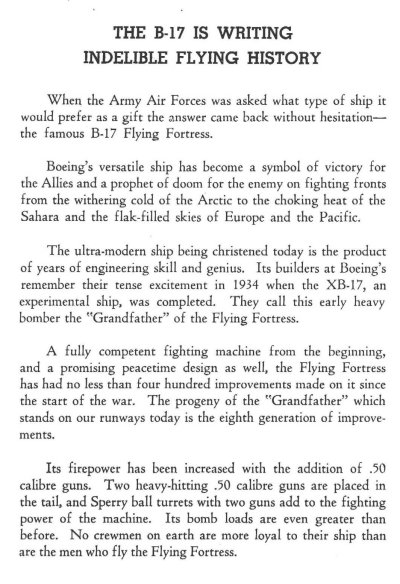 THE B-17 IS WRITING
INDELIBLE FLYING HISTORY

When the Army Air Forces was asked what type of ship it would prefer as a gift the answer came back without hesitation—the famous B-17 Flying Fortress.

Boeing's versatile ship has become a symbol of victory for the Allies and a prophet of doom for the enemy on fighting fronts from the withering cold of the Arctic to the choking heat of the Sahara and the flak-filled skies of Europe and the Pacific.

The ultra-modern ship being christened today is the product of years of engineering skill and genius. Its builders at Boeing's remember their tense excitement in 1934 when the XB-17, an experimental ship, was completed. They call this early heavy bomber the "Grandfather" of the Flying Fortress.

A fully competent fighting machine from the beginning, and a promising peacetime design as well, the Flying Fortress has had no less than four hundred improvements made on it since the start of the war. The progeny of the "Grandfather" which stands on our runways today is the eighth generation of improvements.

Its firepower has been increased with the addition of .50 calibre guns. Two heavy-hitting .50 calibre guns are placed in the tail, and Sperry ball turrets with two guns add to the fighting power of the machine. Its bomb loads are even greater than before. No crewmen on earth are more loyal to their ship than are the men who fly the Flying Fortress.